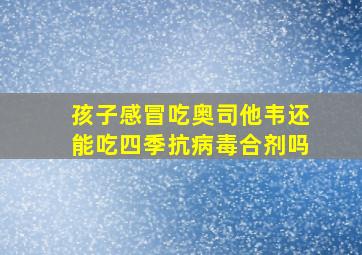 孩子感冒吃奥司他韦还能吃四季抗病毒合剂吗